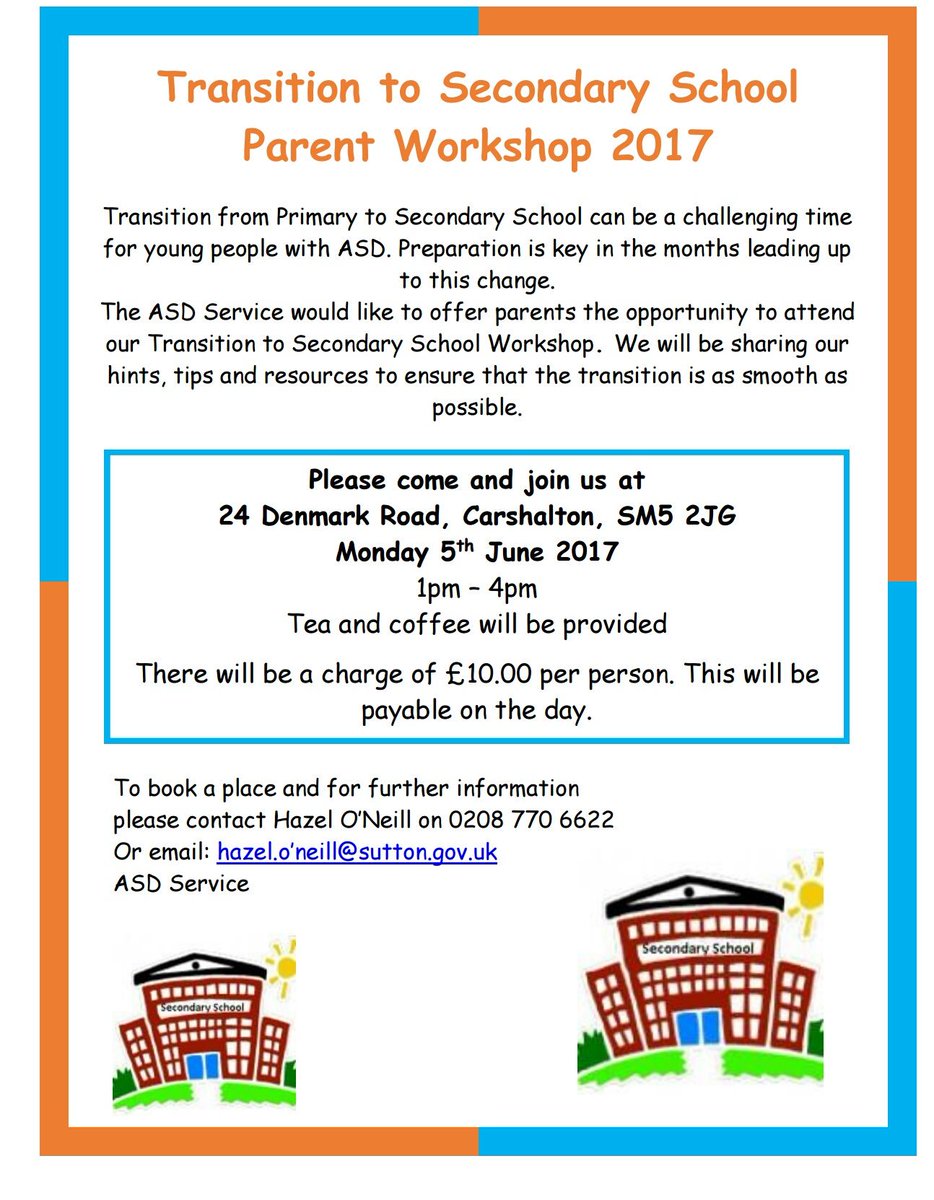 Transition to Secondary School Parent Workshop 2017

Transition from Primary to Secondary School can be a challenging time for young people with ASD. Preparation is key in the months leading up to this change.
The ASD Service would like to offer parents the opportunity to attend our Transition to Secondary School Workshop. We will be sharing our hints, tips and resources to ensure that the transition is as smooth as possible.

Please come and join us at
24 Denmark Road, Carshalton, SM5 2JG
Monday 5$^{th}$ June 2017
1pm – 4pm
Tea and coffee will be provided

There will be a charge of £10.00 per person. This will be payable on the day.

To book a place and for further information please contact Hazel O'Neill on 0208 770 6622
Or email: hazel.o'neill@sutton.gov.uk
ASD Service

Secondary School

Secondary School